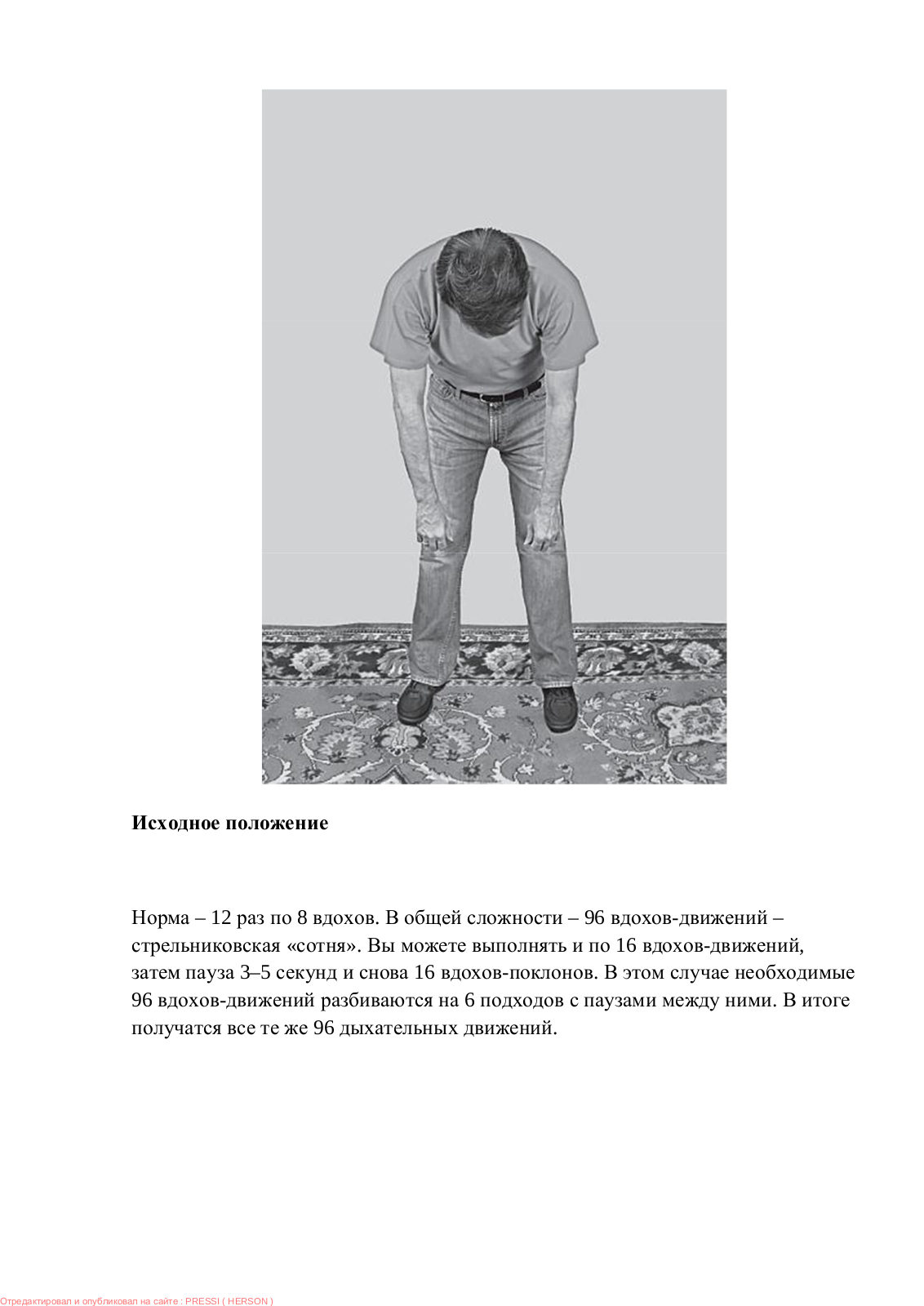 Исходное положение

Норма – 12 раз по 8 вдохов. В общей сложности – 96 вдохов-движений – стрельниковская «сотня». Вы можете выполнять и по 16 вдохов-движений, затем пауза 3–5 секунд и снова 16 вдохов-поклонов. В этом случае необходимые 96 вдохов-движений разбиваются на 6 подходов с паузами между ними. В итоге получатся все те же 96 дыхательных движений.

Отредактировал и опубликовал на сайте : PRESSI ( HERSON )